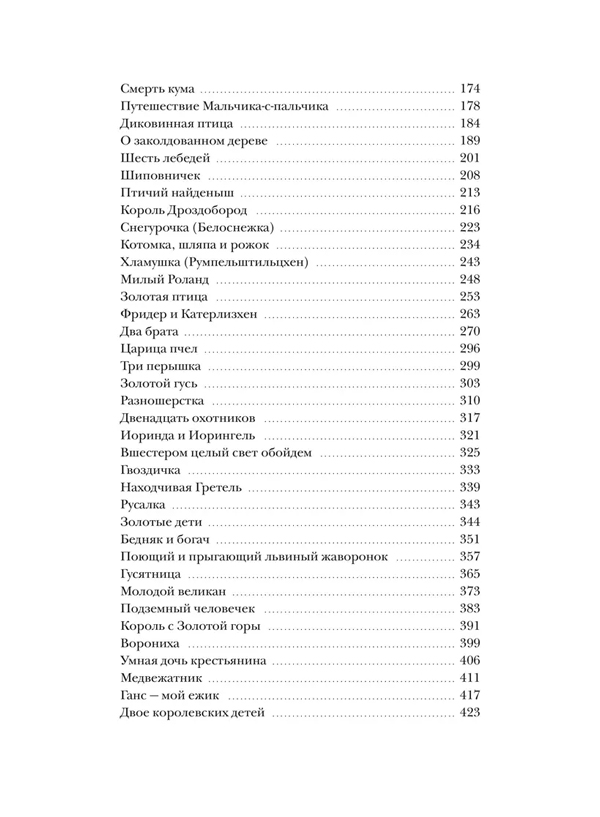 Смерть кума ........ 174
Путешествие Мальчика-с-пальчика ........ 178
Диковинная птица ........ 184
О заколдованном дереве ........ 189
Шесть лебедей ........ 201
Шиповничек ........ 208
Птичий найденыш ........ 213
Король Дроздобород ........ 216
Снегурочка (Белоснежка) ........ 223
Котомка, шляпа и рожок ........ 234
Хламушка (Румпельштильцхен) ........ 243
Милый Роланд ........ 248
Золотая птица ........ 253
Фридер и Катерлизхен ........ 263
Два брата ........ 270
Царица пчел ........ 296
Три перышка ........ 299
Золотой гусь ........ 303
Разношерстка ........ 310
Двенадцать охотников ........ 317
Иоринда и Иорингель ........ 321
Вшестером целый свет обойдем ........ 325
Гвоздичка ........ 333
Находчивая Гретель ........ 339
Русалка ........ 343
Золотые дети ........ 344
Бедняк и богач ........ 351
Поющий и прыгающий львиный жаворонок ........ 357
Гусятница ........ 365
Молодой великан ........ 373
Подземный человечек ........ 383
Король с Золотой горы ........ 391
Ворониха ........ 399
Умная дочь крестьянина ........ 406
Медвежатник ........ 411
Ганс — мой ежик ........ 417
Двое королевских детей ........ 423